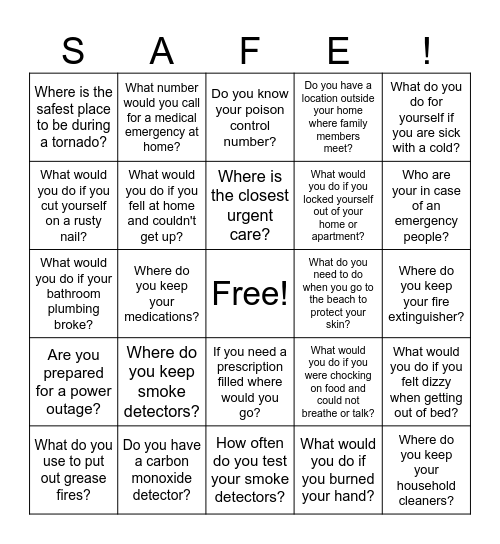 | S | A | F | E | ! |
|---|---|---|---|---|
| Where is the safest place to be during a tornado? | What number would you call for a medical emergency at home? | Do you know your poison control number? | Do you have a location outside your home where family members meet? | What do you do for yourself if you are sick with a cold? |
| What would you do if you cut yourself on a rusty nail? | What would you do if you fell at home and couldn't get up? | Where is the closest urgent care? | What would you do if you locked yourself out of your home or apartment? | Who are your in case of an emergency people? |
| What would you do if your bathroom plumbing broke? | Where do you keep your medications? | Free! | What do you need to do when you go to the beach to protect your skin? | Where do you keep your fire extinguisher? |
| Are you prepared for a power outage? | Where do you keep smoke detectors? | If you need a prescription filled where would you go? | What would you do if you were chocking on food and could not breathe or talk? | What would you do if you felt dizzy when getting out of bed? |
| What do you use to put out grease fires? | Do you have a carbon monoxide detector? | How often do you test your smoke detectors? | What would you do if you burned your hand? | Where do you keep your household cleaners? |